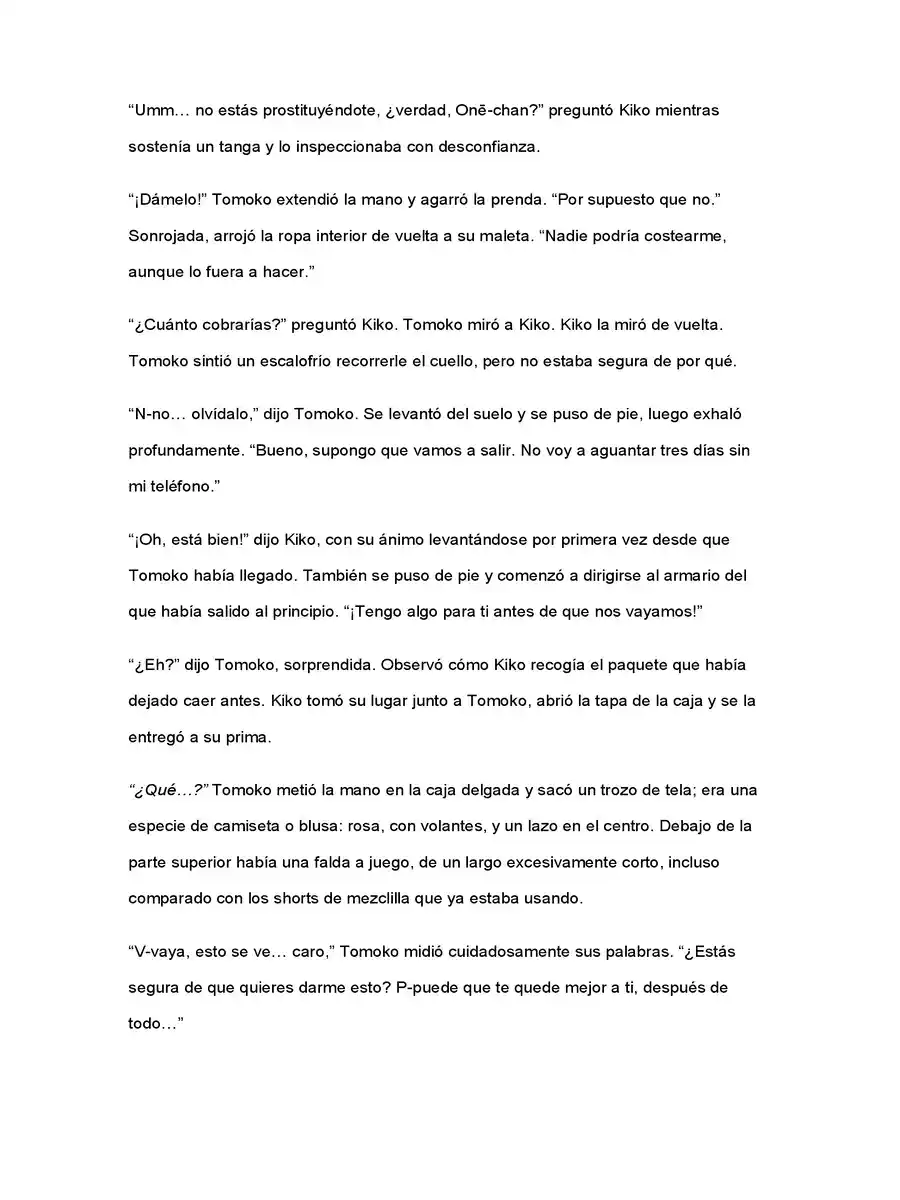 “Umm… no estás prostituyéndote, ¿verdad, Onē-chan?” preguntó Kiko mientras sostenía un tanga y lo inspeccionaba con desconfianza.

“¡Dámelo!” Tomoko extendió la mano y agarró la prenda. “Por supuesto que no.” Sonrojada, arrojó la ropa interior de vuelta a su maleta. “Nadie podría costearme, aunque lo fuera a hacer.”

“¿Cuánto cobrarías?” preguntó Kiko. Tomoko miró a Kiko. Kiko la miró de vuelta. Tomoko sintió un escalofrío recorrerle el cuello, pero no estaba segura de por qué.

“N-no… olvídalo,” dijo Tomoko. Se levantó del suelo y se puso de pie, luego exhaló profundamente. “Bueno, supongo que vamos a salir. No voy a aguantar tres días sin mi teléfono.”

“¡Oh, está bien!” dijo Kiko, con su ánimo levantándose por primera vez desde que Tomoko había llegado. También se puso de pie y comenzó a dirigirse al armario del que había salido al principio. “¡Tengo algo para ti antes de que nos vayamos!”

“¿Eh?” dijo Tomoko, sorprendida. Observó cómo Kiko recogía el paquete que había dejado caer antes. Kiko tomó su lugar junto a Tomoko, abrió la tapa de la caja y se la entregó a su prima.

“¿Qué…?” Tomoko metió la mano en la caja delgada y sacó un trozo de tela; era una especie de camiseta o blusa: rosa, con volantes, y un lazo en el centro. Debajo de la parte superior había una falda a juego, de un largo excesivamente corto, incluso comparado con los shorts de mezclilla que ya estaba usando.

“V-vaya, esto se ve… caro,” Tomoko midió cuidadosamente sus palabras. “¿Estás segura de que quieres darme esto? P-puede que te quede mejor a ti, después de todo…”